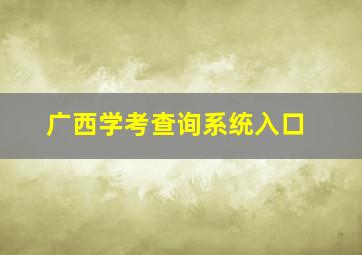 广西学考查询系统入口